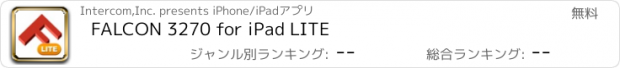 LITE

Intercom,Inc. presents iPhone/iPadアプリ

無料

FALCON 3270 for iPad LITE

ジャンル別ランキング: --

総合ランキング: --